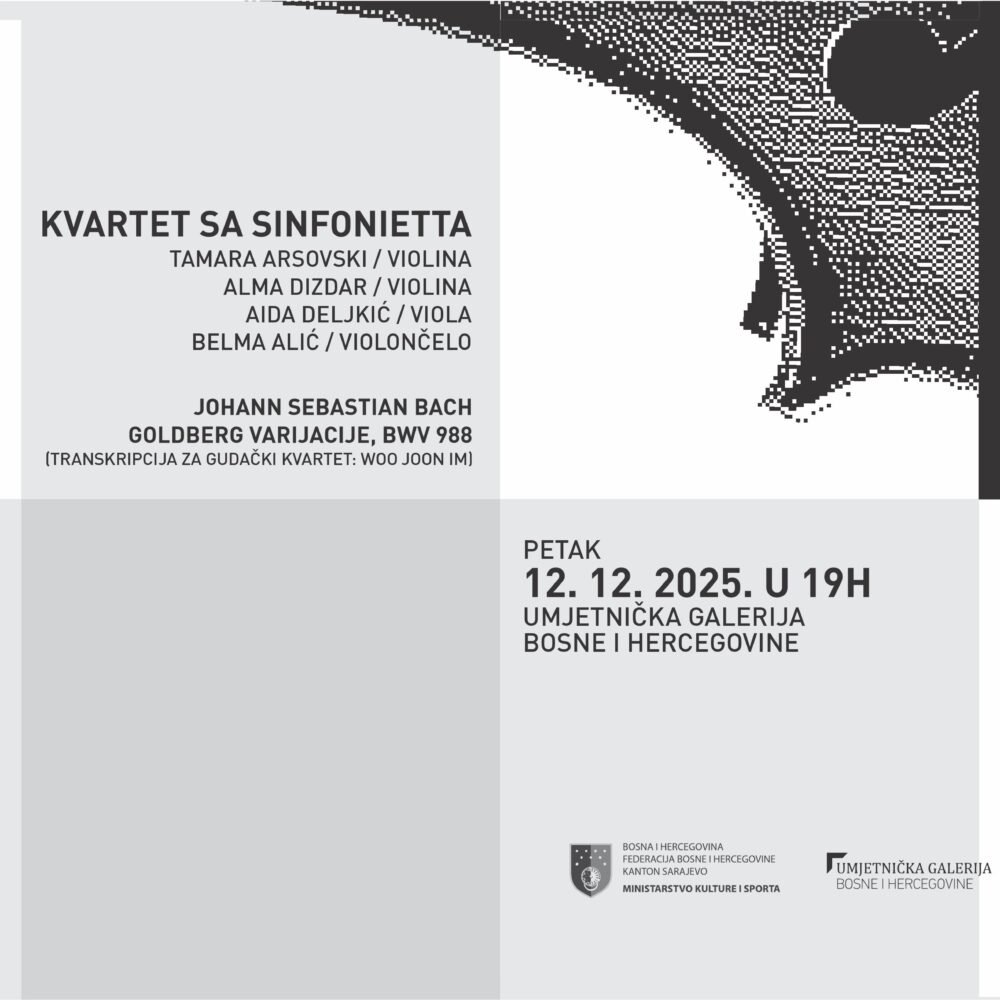 KVARTET SA SINFONIETTA
TAMARA ARSOVSKI / VIOLINA
ALMA DIZDAR / VIOLINA
AIDA DELJKIĆ / VIOLA
BELMA ALIĆ / VIOLONČELO

JOHANN SEBASTIAN BACH
GOLDBERG VARIJACIJE, BWV 988
(TRANSKRIPCIJA ZA GUDAČKI KVARTET: WOO JOON IM)

PETAK
12. 12. 2025. U 19H
UMJETNIČKA GALERIJA
BOSNE I HERCEGOVINE

BOSNA I HERCEGOVINA
FEDERACIJA BOSNE I HERCEGOVINE
KANTON SARAJEVO
MINISTARSTVO KULTURE I SPORTA

UMJETNIČKA GALERIJA
BOSNE I HERCEGOVINE